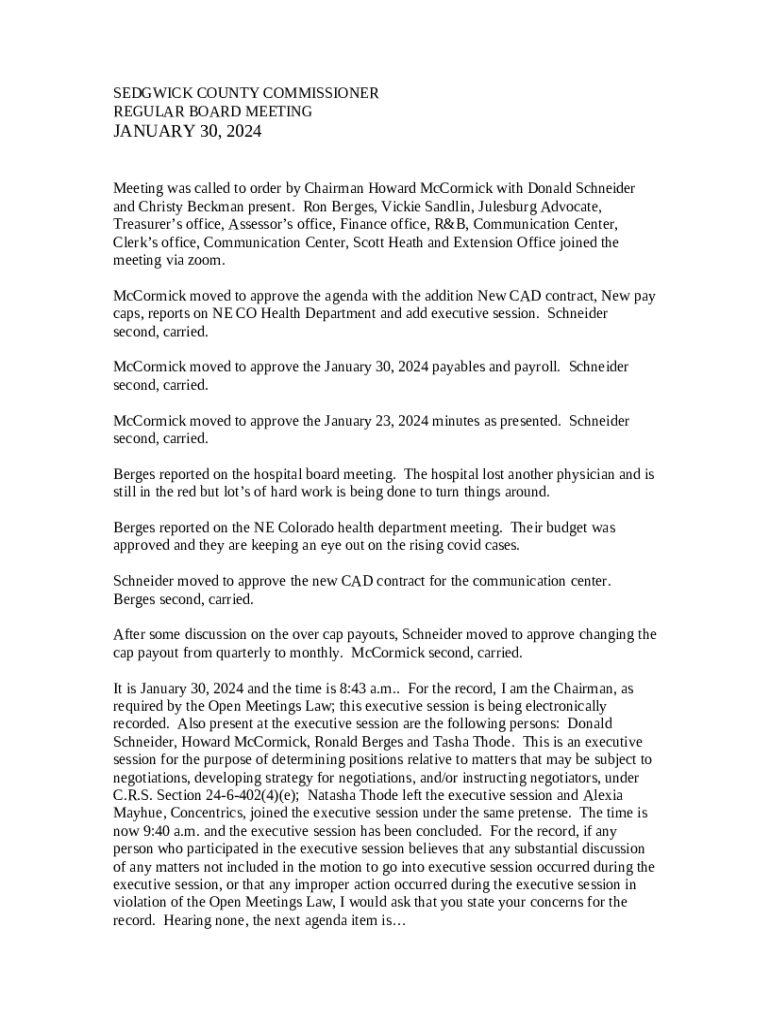 SEDGWICK COUNTY COMMISSIONER
REGULAR BOARD MEETING
JANUARY 30, 2024

Meeting was called to order by Chairman Howard McCormick with Donald Schneider and Christy Beckman present. Ron Berges, Vickie Sandlin, Julesburg Advocate, Treasurer's office, Assessor's office, Finance office, R&B, Communication Center, Clerk's office, Communication Center, Scott Heath and Extension Office joined the meeting via zoom.

McCormick moved to approve the agenda with the addition New CAD contract, New pay caps, reports on NE CO Health Department and add executive session. Schneider second, carried.

McCormick moved to approve the January 30, 2024 payables and payroll. Schneider second, carried.

McCormick moved to approve the January 23, 2024 minutes as presented. Schneider second, carried.

Berges reported on the hospital board meeting. The hospital lost another physician and is still in the red but lot's of hard work is being done to turn things around.

Berges reported on the NE Colorado health department meeting. Their budget was approved and they are keeping an eye out on the rising covid cases.

Schneider moved to approve the new CAD contract for the communication center. Berges second, carried.

After some discussion on the over cap payouts, Schneider moved to approve changing the cap payout from quarterly to monthly. McCormick second, carried.

It is January 30, 2024 and the time is 8:43 a.m.. For the record, I am the Chairman, as required by the Open Meetings Law; this executive session is being electronically recorded. Also present at the executive session are the following persons: Donald Schneider, Howard McCormick, Ronald Berges and Tasha Thode. This is an executive session for the purpose of determining positions relative to matters that may be subject to negotiations, developing strategy for negotiations, and/or instructing negotiators, under C.R.S. Section 24-6-402(4)(e); Natasha Thode left the executive session and Alexia Mayhue, Concentrics, joined the executive session under the same pretense. The time is now 9:40 a.m. and the executive session has been concluded. For the record, if any person who participated in the executive session believes that any substantial discussion of any matters not included in the motion to go into executive session occurred during the executive session, or that any improper action occurred during the executive session in violation of the Open Meetings Law, I would ask that you state your concerns for the record. Hearing none, the next agenda item is…